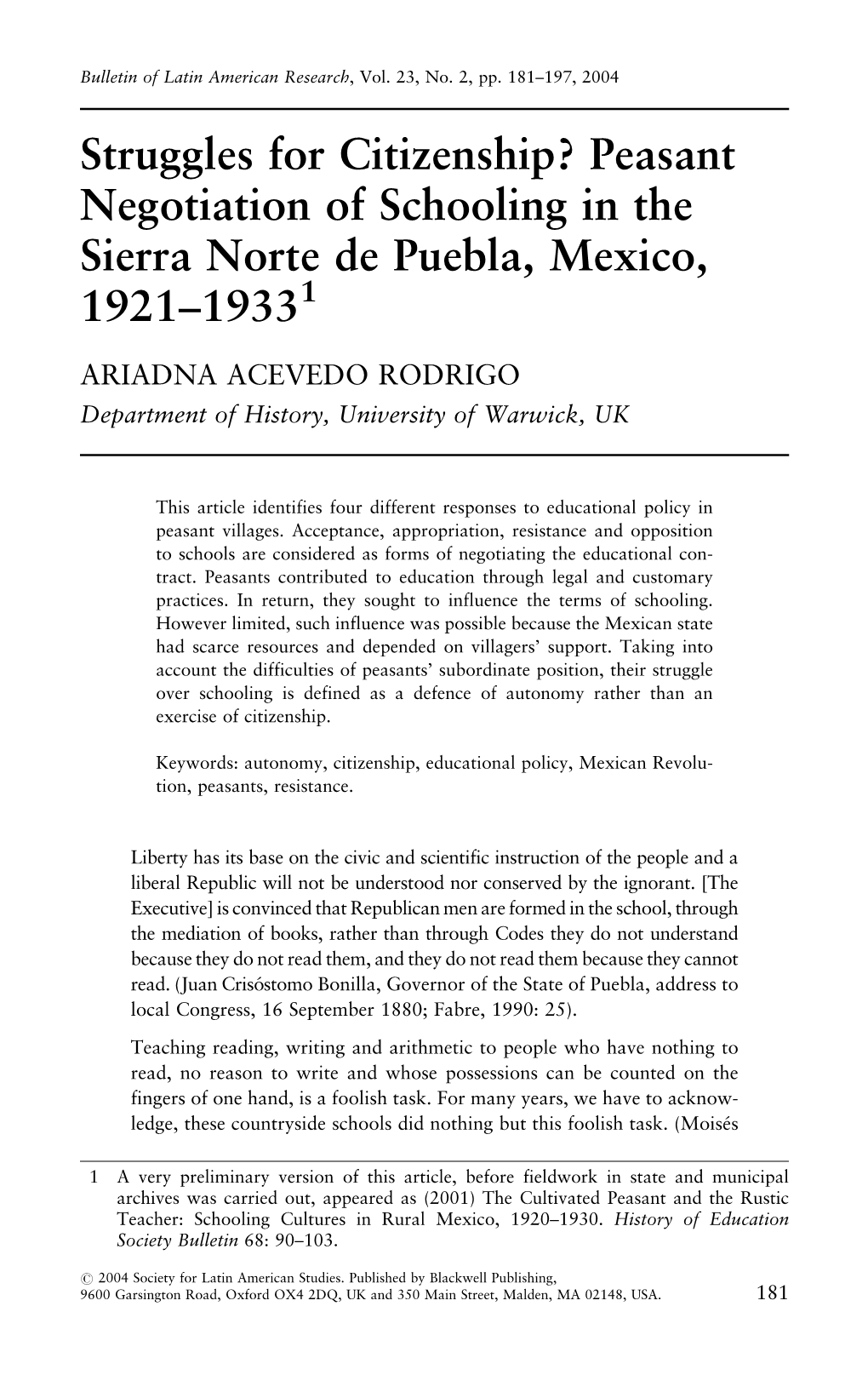 Bulletin of Latin American Research, Vol. 23, No. 2, pp. 181–197, 2004

Struggles for Citizenship? Peasant Negotiation of Schooling in the Sierra Norte de Puebla, Mexico, 1921–1933$^1$

ARIADNA ACEVEDO RODRIGO
Department of History, University of Warwick, UK

This article identifies four different responses to educational policy in peasant villages. Acceptance, appropriation, resistance and opposition to schools are considered as forms of negotiating the educational contract. Peasants contributed to education through legal and customary practices. In return, they sought to influence the terms of schooling. However limited, such influence was possible because the Mexican state had scarce resources and depended on villagers' support. Taking into account the difficulties of peasants' subordinate position, their struggle over schooling is defined as a defence of autonomy rather than an exercise of citizenship.

Keywords: autonomy, citizenship, educational policy, Mexican Revolution, peasants, resistance.

Liberty has its base on the civic and scientific instruction of the people and a liberal Republic will not be understood nor conserved by the ignorant. [The Executive] is convinced that Republican men are formed in the school, through the mediation of books, rather than through Codes they do not understand because they do not read them, and they do not read them because they cannot read. (Juan Crisóstomo Bonilla, Governor of the State of Puebla, address to local Congress, 16 September 1880; Fabre, 1990: 25).

Teaching reading, writing and arithmetic to people who have nothing to read, no reason to write and whose possessions can be counted on the fingers of one hand, is a foolish task. For many years, we have to acknowledge, these countryside schools did nothing but this foolish task. (Moisés

1 A very preliminary version of this article, before fieldwork in state and municipal archives was carried out, appeared as (2001) The Cultivated Peasant and the Rustic Teacher: Schooling Cultures in Rural Mexico, 1920–1930. History of Education Society Bulletin 68: 90–103.

© 2004 Society for Latin American Studies. Published by Blackwell Publishing, 9600 Garsington Road, Oxford OX4 2DQ, UK and 350 Main Street, Malden, MA 02148, USA.

181